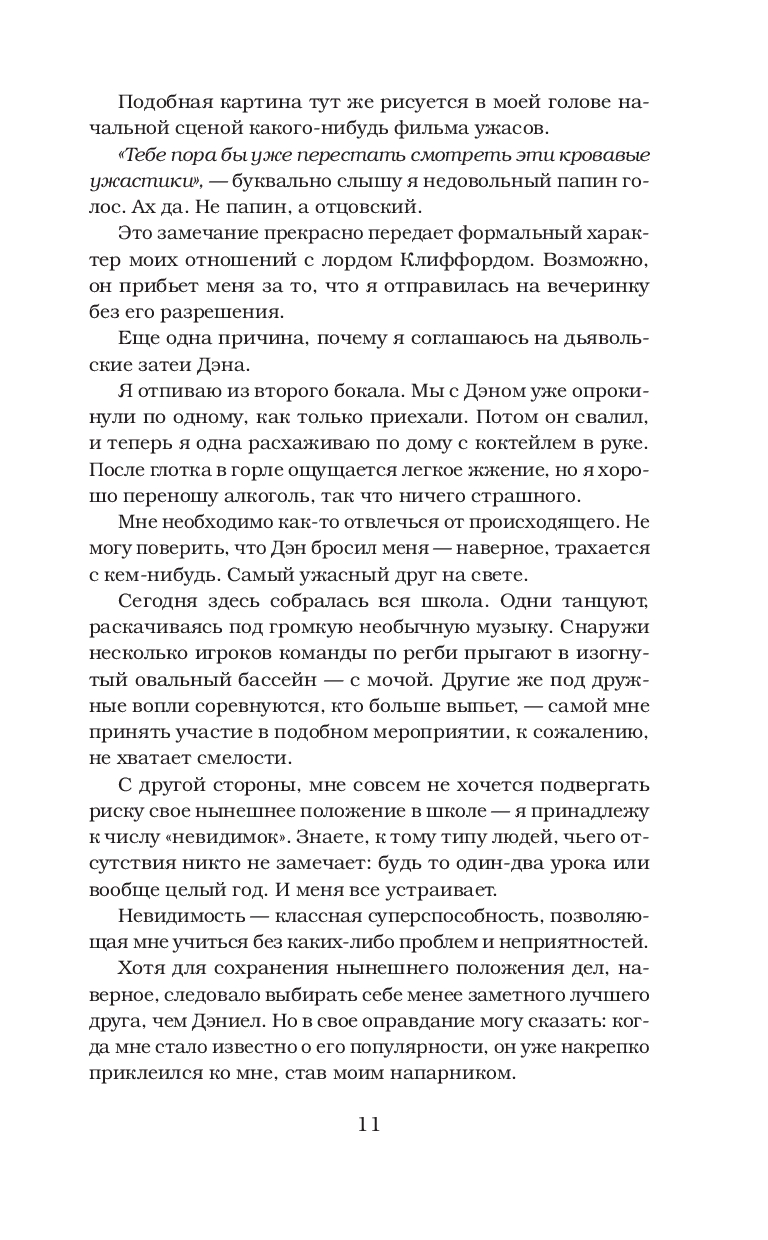 Подобная картина тут же рисуется в моей голове начальной сценой какого-нибудь фильма ужасов.

«Тебе пора бы уже перестать смотреть эти кровавые ужастики», — буквально слышу я недовольный папин голос. Ах да. Не папин, а отцовский.

Это замечание прекрасно передает формальный характер моих отношений с лордом Клиффордом. Возможно, он прибьет меня за то, что я отправилась на вечеринку без его разрешения.

Еще одна причина, почему я соглашаюсь на дьявольские затеи Дэна.

Я отпиваю из второго бокала. Мы с Дэном уже опрокинули по одному, как только приехали. Потом он свалил, и теперь я одна расхаживаю по дому с коктейлем в руке. После глотка в горле ощущается легкое жжение, но я хорошо переношу алкоголь, так что ничего страшного.

Мне необходимо как-то отвлечься от происходящего. Не могу поверить, что Дэн бросил меня — наверное, трахается с кем-нибудь. Самый ужасный друг на свете.

Сегодня здесь собралась вся школа. Одни танцуют, раскачиваясь под громкую необычную музыку. Снаружи несколько игроков команды по регби прыгают в изогнутый овальный бассейн — с мочой. Другие же под дружные вопли соревнуются, кто больше выпьет, — самой мне принять участие в подобном мероприятии, к сожалению, не хватает смелости.

С другой стороны, мне совсем не хочется подвергать риску свое нынешнее положение в школе — я принадлежу к числу «невидимок». Знаете, к тому типу людей, чьего отсутствия никто не замечает: будь то один-два урока или вообще целый год. И меня все устраивает.

Невидимость — классная суперспособность, позволяющая мне учиться без каких-либо проблем и неприятностей.

Хотя для сохранения нынешнего положения дел, наверное, следовало выбирать себе менее заметного лучшего друга, чем Дэниел. Но в свое оправдание могу сказать: когда мне стало известно о его популярности, он уже накрепко приклеился ко мне, став моим напарником.

11